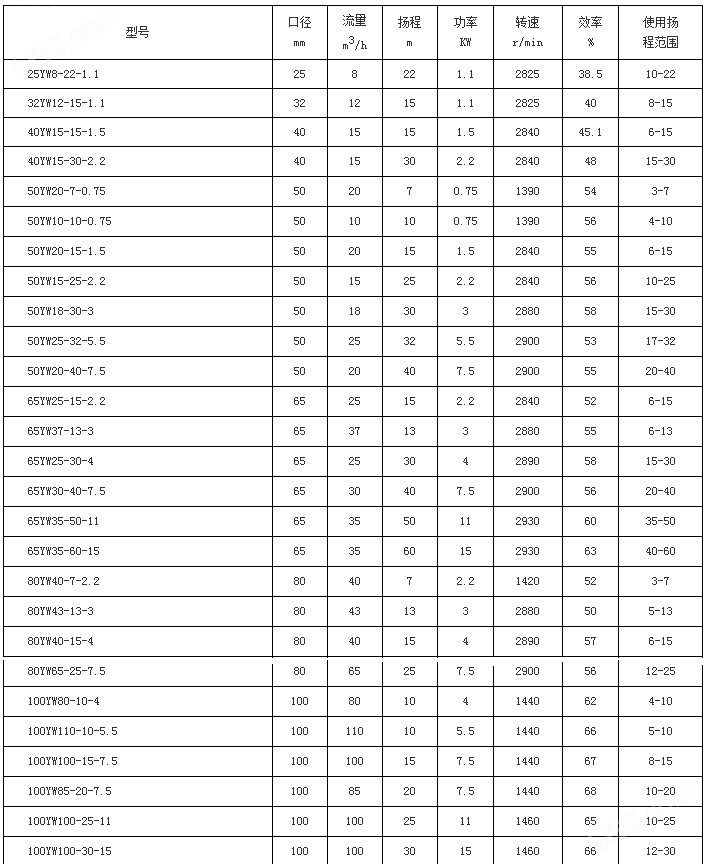 | 型号 | 口径 mm | 流量 $m^3/h$ | 扬程 m | 功率 KW | 转速 r/min | 效率 % | 使用扬程范围 |
|---|---|---|---|---|---|---|---|
| 25YW8-22-1.1 | 25 | 8 | 22 | 1.1 | 2825 | 38.5 | 10-22 |
| 32YW12-15-1.1 | 32 | 12 | 15 | 1.1 | 2825 | 40 | 8-15 |
| 40YW15-15-1.5 | 40 | 15 | 15 | 1.5 | 2840 | 45.1 | 6-15 |
| 40YW15-30-2.2 | 40 | 15 | 30 | 2.2 | 2840 | 48 | 15-30 |
| 50YW20-7-0.75 | 50 | 20 | 7 | 0.75 | 1390 | 54 | 3-7 |
| 50YW10-10-0.75 | 50 | 10 | 10 | 0.75 | 1390 | 56 | 4-10 |
| 50YW20-15-1.5 | 50 | 20 | 15 | 1.5 | 2840 | 55 | 6-15 |
| 50YW15-25-2.2 | 50 | 15 | 25 | 2.2 | 2840 | 56 | 10-25 |
| 50YW18-30-3 | 50 | 18 | 30 | 3 | 2880 | 58 | 15-30 |
| 50YW25-32-5.5 | 50 | 25 | 32 | 5.5 | 2900 | 53 | 17-32 |
| 50YW20-40-7.5 | 50 | 20 | 40 | 7.5 | 2900 | 55 | 20-40 |
| 65YW25-15-2.2 | 65 | 25 | 15 | 2.2 | 2840 | 52 | 6-15 |
| 65YW37-13-3 | 65 | 37 | 13 | 3 | 2880 | 55 | 6-13 |
| 65YW25-30-4 | 65 | 25 | 30 | 4 | 2890 | 58 | 15-30 |
| 65YW30-40-7.5 | 65 | 30 | 40 | 7.5 | 2900 | 56 | 20-40 |
| 65YW35-50-11 | 65 | 35 | 50 | 11 | 2930 | 60 | 35-50 |
| 65YW35-60-15 | 65 | 35 | 60 | 15 | 2930 | 63 | 40-60 |
| 80YW40-7-2.2 | 80 | 40 | 7 | 2.2 | 1420 | 52 | 3-7 |
| 80YW43-13-3 | 80 | 43 | 13 | 3 | 2880 | 50 | 5-13 |
| 80YW40-15-4 | 80 | 40 | 15 | 4 | 2890 | 57 | 6-15 |
| 80YW65-25-7.5 | 80 | 65 | 25 | 7.5 | 2900 | 56 | 12-25 |
| 100YW80-10-4 | 100 | 80 | 10 | 4 | 1440 | 62 | 4-10 |
| 100YW110-10-5.5 | 100 | 110 | 10 | 5.5 | 1440 | 66 | 5-10 |
| 100YW100-15-7.5 | 100 | 100 | 15 | 7.5 | 1440 | 67 | 8-15 |
| 100YW85-20-7.5 | 100 | 85 | 20 | 7.5 | 1440 | 68 | 10-20 |
| 100YW100-25-11 | 100 | 100 | 25 | 11 | 1460 | 65 | 10-25 |
| 100YW100-30-15 | 100 | 100 | 30 | 15 | 1460 | 66 | 12-30 |